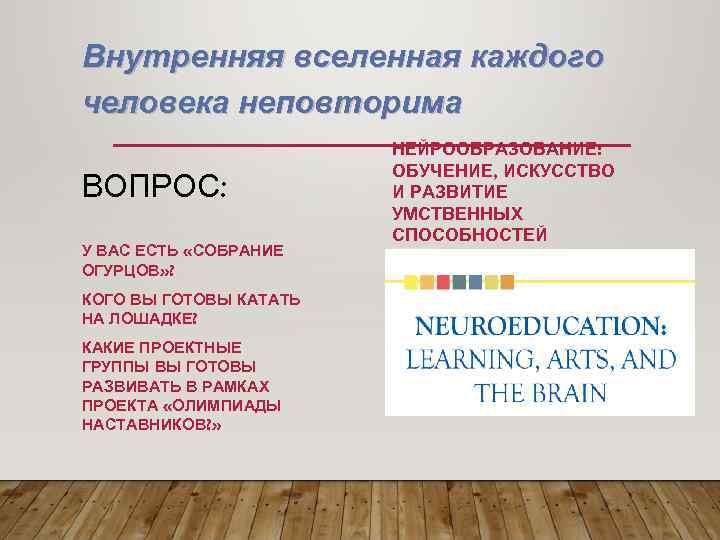 Внутренняя вселенная каждого человека неповторима

ВОПРОС:

У ВАС ЕСТЬ «СОБРАНИЕ ОГУРЦОВ»?

КОГО ВЫ ГОТОВЫ КАТАТЬ НА ЛОШАДКЕ?

КАКИЕ ПРОЕКТНЫЕ ГРУППЫ ВЫ ГОТОВЫ РАЗВИВАТЬ В РАМКАХ ПРОЕКТА «ОЛИМПИАДЫ НАСТАВНИКОВ?»

НЕЙРООБРАЗОВАНИЕ: ОБУЧЕНИЕ, ИСКУССТВО И РАЗВИТИЕ УМСТВЕННЫХ СПОСОБНОСТЕЙ

NEUROEDUCATION: LEARNING, ARTS, AND THE BRAIN